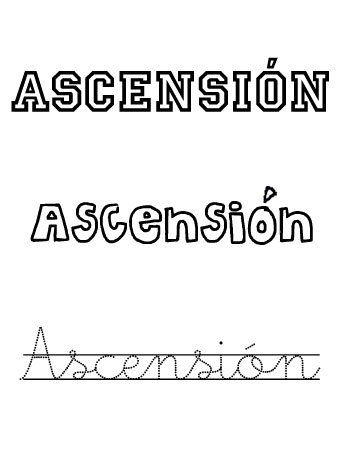 ASCENSIÓN

Ascensión

Ascensión